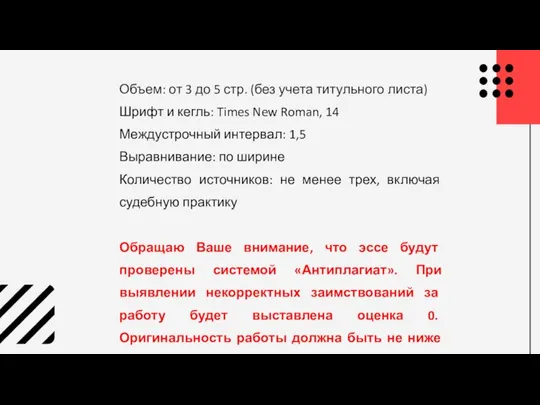 Объем: от 3 до 5 стр. (без учета титульного листа)
Шрифт и кегль: Times New Roman, 14
Междустрочный интервал: 1,5
Выравнивание: по ширине
Количество источников: не менее трех, включая судебную практику

Обращаю Ваше внимание, что эссе будут проверены системой «Антиплагиат». При выявлении некорректных заимствований за работу будет выставлена оценка 0. Оригинальность работы должна быть не ниже